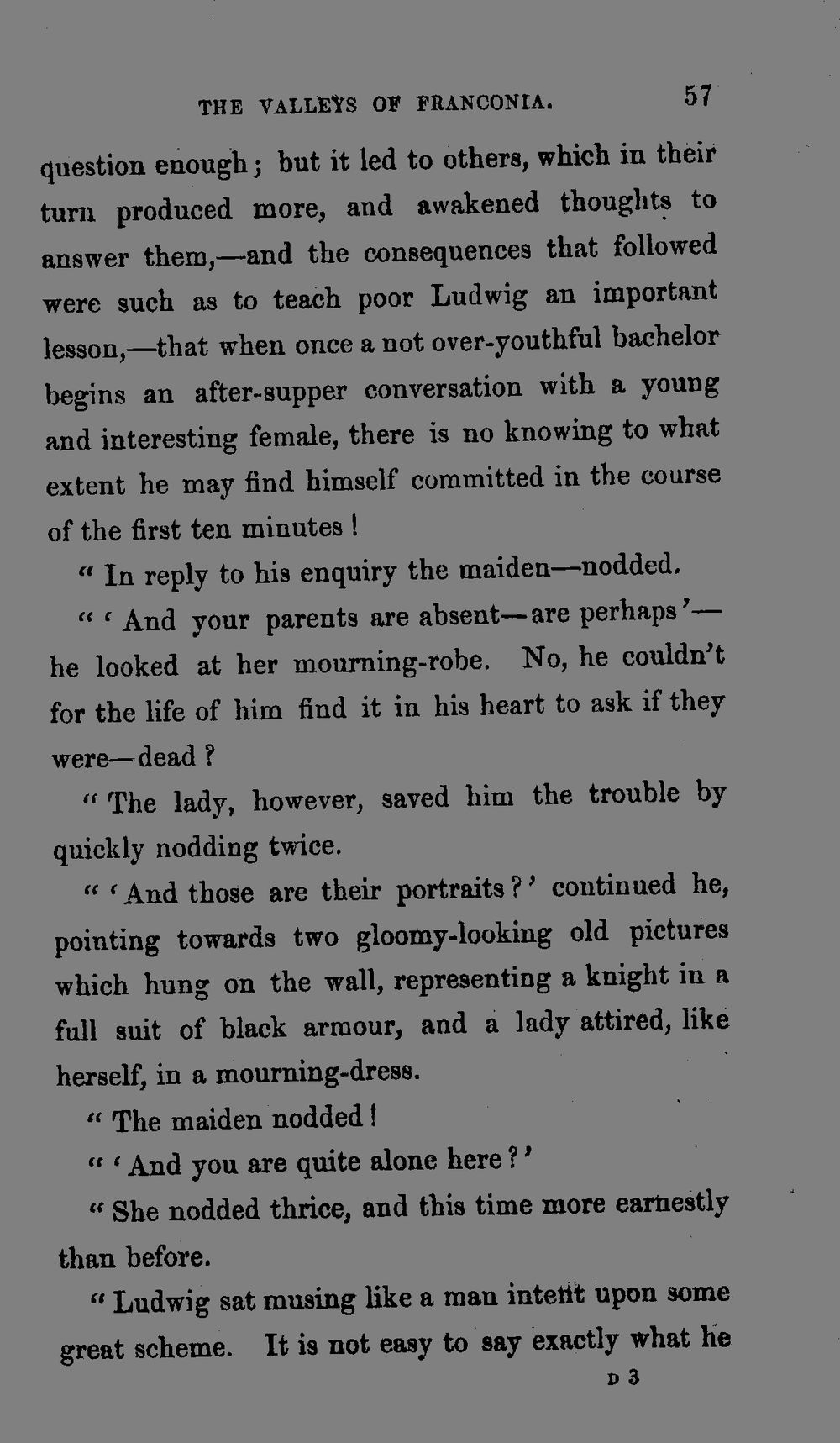 THE VALLEYS OF FRANCONIA. 57

question enough; but it led to others, which in their turn produced more, and awakened thoughts to answer them,—and the consequences that followed were such as to teach poor Ludwig an important lesson,—that when once a not over-youthful bachelor begins an after-supper conversation with a young and interesting female, there is no knowing to what extent he may find himself committed in the course of the first ten minutes!

"In reply to his enquiry the maiden—nodded.

"'And your parents are absent—are perhaps'—he looked at her mourning-robe. No, he couldn't for the life of him find it in his heart to ask if they were—dead?

"The lady, however, saved him the trouble by quickly nodding twice.

"'And those are their portraits?' continued he, pointing towards two gloomy-looking old pictures which hung on the wall, representing a knight in a full suit of black armour, and a lady attired, like herself, in a mourning-dress.

"The maiden nodded!

"'And you are quite alone here?'

"She nodded thrice, and this time more earnestly than before.

"Ludwig sat musing like a man intent upon some great scheme. It is not easy to say exactly what he

D 3